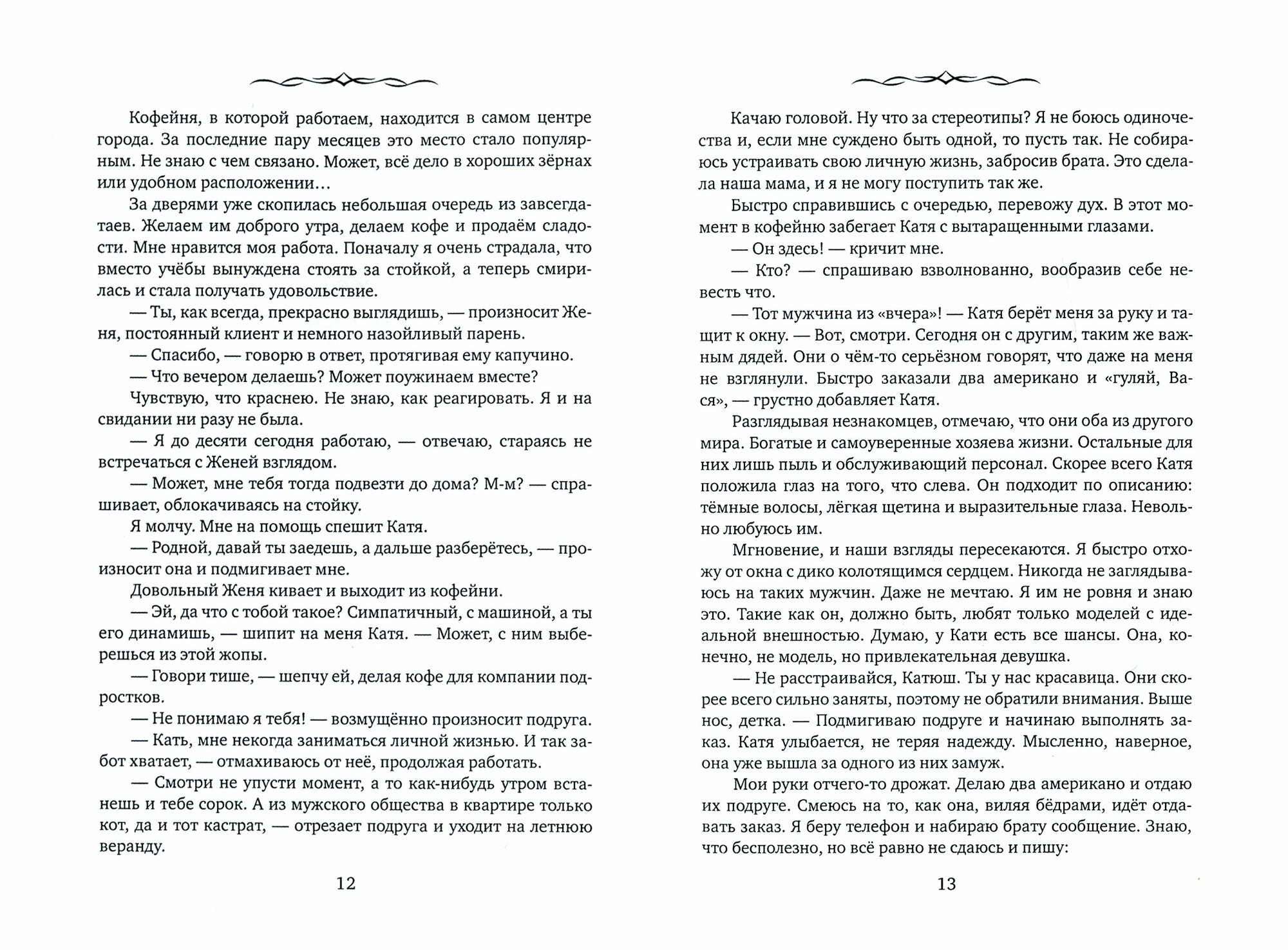 Кофейня, в которой работаем, находится в самом центре города. За последние пару месяцев это место стало популярным. Не знаю с чем связано. Может, всё дело в хороших зёрнах или удобном расположении…

За дверями уже скопилась небольшая очередь из завсегдатаев. Желаем им доброго утра, делаем кофе и продаём сладости. Мне нравится моя работа. Поначалу я очень страдала, что вместо учёбы вынуждена стоять за стойкой, а теперь смирилась и стала получать удовольствие.

— Ты, как всегда, прекрасно выглядишь, — произносит Женя, постоянный клиент и немного назойливый парень.

— Спасибо, — говорю в ответ, протягивая ему капучино.

— Что вечером делаешь? Может поужинаем вместе?

Чувствую, что краснею. Не знаю, как реагировать. Я и на свидании ни разу не была.

— Я до десяти сегодня работаю, — отвечаю, стараясь не встречаться с Женей взглядом.

— Может, мне тебя тогда подвезти до дома? М-м? — спрашивает, облокачиваясь на стойку.

Я молчу. Мне на помощь спешит Катя.

— Родной, давай ты заедешь, а дальше разберётесь, — произносит она и подмигивает мне.

Довольный Женя кивает и выходит из кофейни.

— Эй, да что с тобой такое? Симпатичный, с машиной, а ты его динамишь, — шипит на меня Катя. — Может, с ним выберешься из этой жопы.

— Говори тише, — шепчу ей, делая кофе для компании подростков.

— Не понимаю я тебя! — возмущённо произносит подруга.

— Кать, мне некогда заниматься личной жизнью. И так забот хватает, — отмахиваюсь от неё, продолжая работать.

— Смотри не упусти момент, а то как-нибудь утром встанешь и тебе сорок. А из мужского общества в квартире только кот, да и тот кастрат, — отрезает подруга и уходит на летнюю веранду.

12

Качаю головой. Ну что за стереотипы? Я не боюсь одиночества и, если мне суждено быть одной, то пусть так. Не собираюсь устраивать свою личную жизнь, забросив брата. Это сделала наша мама, и я не могу поступить так же.

Быстро справившись с очередью, перевожу дух. В этот момент в кофейню забегает Катя с вытаращенными глазами.

— Он здесь! — кричит мне.

— Кто? — спрашиваю взволнованно, вообразив себе невесть что.

— Тот мужчина из «вчера»! — Катя берёт меня за руку и тащит к окну. — Вот, смотри. Сегодня он с другим, таким же важным дядей. Они о чём-то серьёзном говорят, что даже на меня не взглянули. Быстро заказали два американо и «гуляй, Вася», — грустно добавляет Катя.

Разглядывая незнакомцев, отмечаю, что они оба из другого мира. Богатые и самоуверенные хозяева жизни. Остальные для них лишь пыль и обслуживающий персонал. Скорее всего Катя положила глаз на того, что слева. Он подходит по описанию: тёмные волосы, лёгкая щетина и выразительные глаза. Невольно любуюсь им.

Мгновение, и наши взгляды пересекаются. Я быстро отхожу от окна с дико колотящимся сердцем. Никогда не заглядываюсь на таких мужчин. Даже не мечтаю. Я им не ровня и знаю это. Такие как он, должно быть, любят только моделей с идеальной внешностью. Думаю, у Кати есть все шансы. Она, конечно, не модель, но привлекательная девушка.

— Не расстраивайся, Катюш. Ты у нас красавица. Они скорее всего сильно заняты, поэтому не обратили внимания. Выше нос, детка. — Подмигиваю подруге и начинаю выполнять заказ. Катя улыбается, не теряя надежду. Мысленно, наверное, она уже вышла за одного из них замуж.

Мои руки отчего-то дрожат. Делаю два американо и отдаю их подруге. Смеюсь на то, как она, виляя бёдрами, идёт отдавать заказ. Я беру телефон и набираю брату сообщение. Знаю, что бесполезно, но всё равно не сдаюсь и пишу:

13